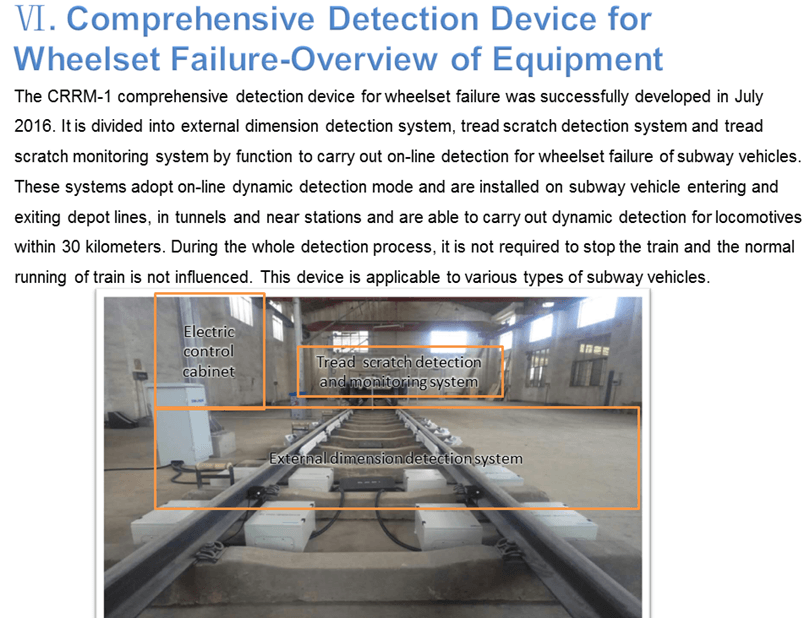 Ⅵ. Comprehensive Detection Device for Wheelset Failure-Overview of Equipment

The CRRM-1 comprehensive detection device for wheelset failure was successfully developed in July 2016. It is divided into external dimension detection system, tread scratch detection system and tread scratch monitoring system by function to carry out on-line detection for wheelset failure of subway vehicles. These systems adopt on-line dynamic detection mode and are installed on subway vehicle entering and exiting depot lines, in tunnels and near stations and are able to carry out dynamic detection for locomotives within 30 kilometers. During the whole detection process, it is not required to stop the train and the normal running of train is not influenced. This device is applicable to various types of subway vehicles.

Electric control cabinet

Tread scratch detection and monitoring system

External dimension detection system